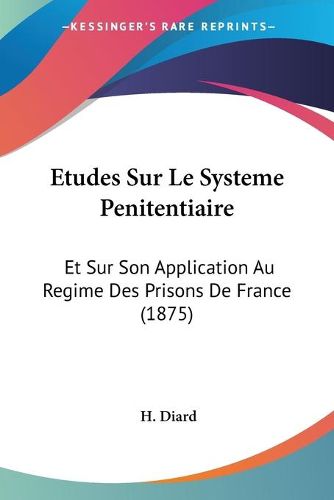 —KESSINGER'S RARE REPRINTS—

Etudes Sur Le Systeme Penitentiaire

Et Sur Son Application Au Regime Des Prisons De France (1875)

H. Diard